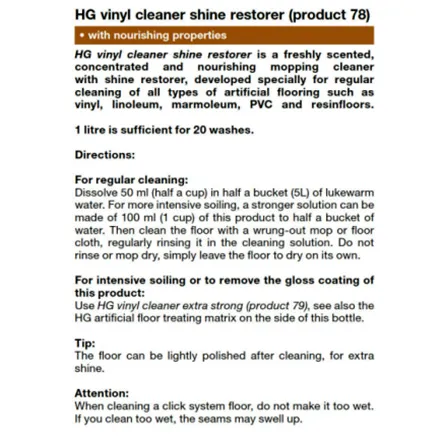 HG vinyl cleaner shine restorer (product 78)

• with nourishing properties

HG vinyl cleaner shine restorer is a freshly scented, concentrated and nourishing mopping cleaner with shine restorer, developed specially for regular cleaning of all types of artificial flooring such as vinyl, linoleum, marmoleum, PVC and resinfloors.

1 litre is sufficient for 20 washes.

Directions:

For regular cleaning:
Dissolve 50 ml (half a cup) in half a bucket (5L) of lukewarm water. For more intensive soiling, a stronger solution can be made of 100 ml (1 cup) of this product to half a bucket of water. Then clean the floor with a wrung-out mop or floor cloth, regularly rinsing it in the cleaning solution. Do not rinse or mop dry, simply leave the floor to dry on its own.

For intensive soiling or to remove the gloss coating of this product:
Use HG vinyl cleaner extra strong (product 79), see also the HG artificial floor treating matrix on the side of this bottle.

Tip:
The floor can be lightly polished after cleaning, for extra shine.

Attention:
When cleaning a click system floor, do not make it too wet. If you clean too wet, the seams may swell up.